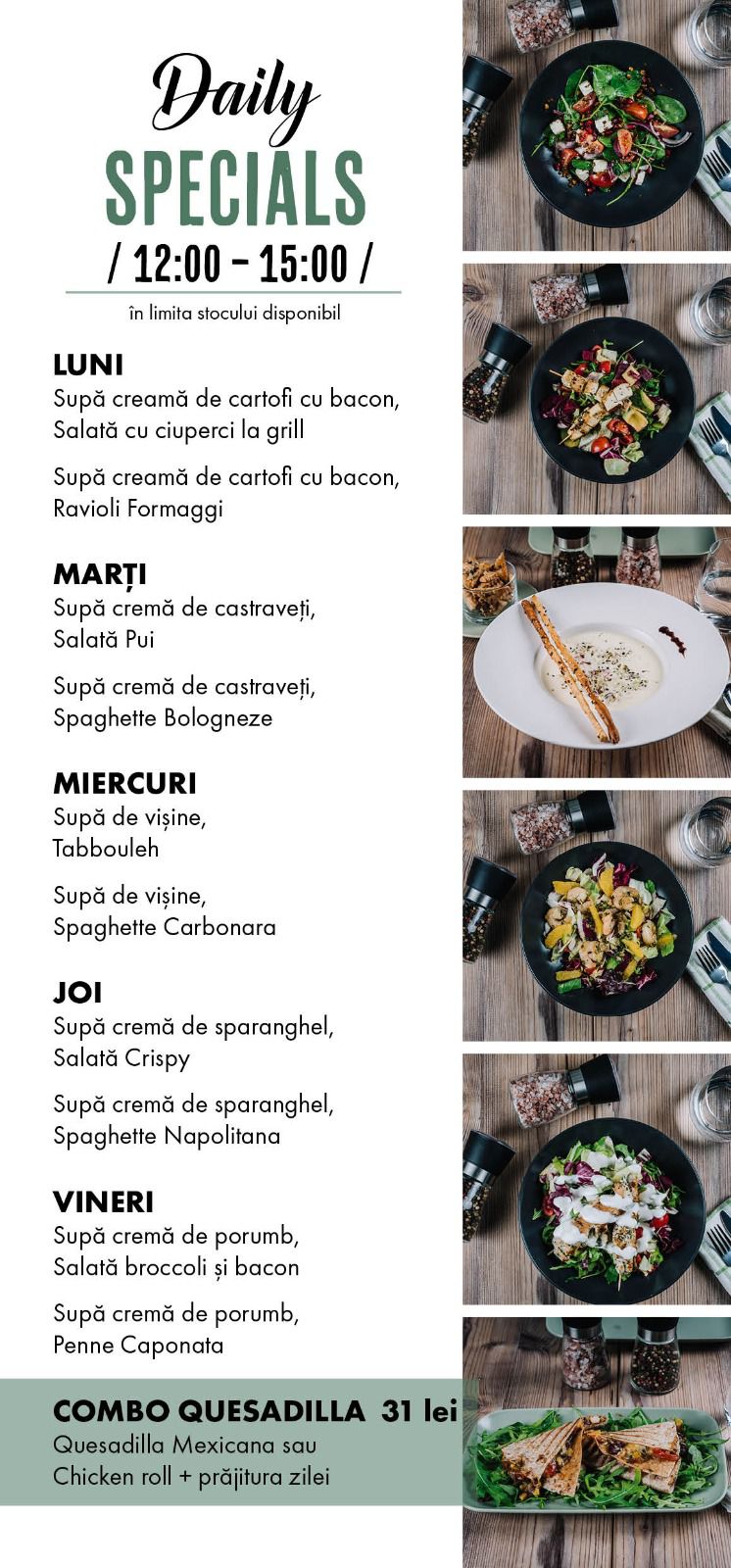 Daily
SPECIALS
/ 12:00 – 15:00 /
în limita stocului disponibil

LUNI
Supă creamă de cartofi cu bacon,
Salată cu ciuperci la grill

Supă creamă de cartofi cu bacon,
Ravioli Formaggi

MARȚI
Supă cremă de castraveți,
Salată Pui

Supă cremă de castraveți,
Spaghette Bologneze

MIERCURI
Supă de vișine,
Tabbouleh

Supă de vișine,
Spaghette Carbonara

JOI
Supă cremă de sparanghel,
Salată Crispy

Supă cremă de sparanghel,
Spaghette Napolitana

VINERI
Supă cremă de porumb,
Salată broccoli și bacon

Supă cremă de porumb,
Penne Caponata

COMBO QUESADILLA 31 lei
Quesadilla Mexicana sau
Chicken roll + prăjitura zilei